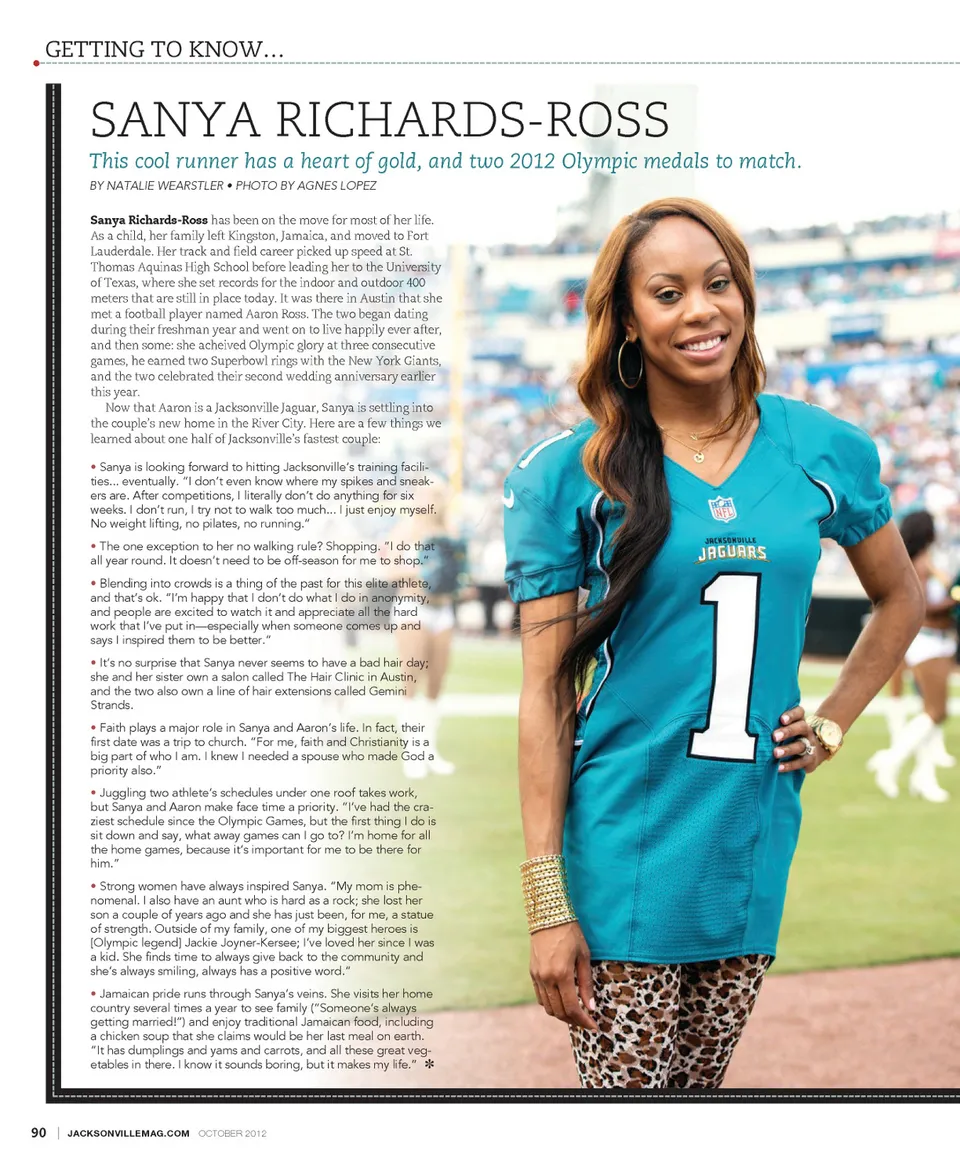 GETTING TO KNOW...

SANYA RICHARDS-ROSS

This cool runner has a heart of gold, and two 2012 Olympic medals to match.

BY NATALIE WEARSTLER • PHOTO BY AGNES LOPEZ

Sanya Richards-Ross has been on the move for most of her life. As a child, her family left Kingston, Jamaica, and moved to Fort Lauderdale. Her track and field career picked up speed at St. Thomas Aquinas High School before leading her to the University of Texas, where she set records for the indoor and outdoor 400 meters that are still in place today. It was there in Austin that she met a football player named Aaron Ross. The two began dating during their freshman year and went on to live happily ever after, and then some: she acheived Olympic glory at three consecutive games, he earned two Superbowl rings with the New York Giants, and the two celebrated their second wedding anniversary earlier this year.

Now that Aaron is a Jacksonville Jaguar, Sanya is settling into the couple's new home in the River City. Here are a few things we learned about one half of Jacksonville's fastest couple:

• Sanya is looking forward to hitting Jacksonville's training facilities... eventually. "I don't even know where my spikes and sneakers are. After competitions, I literally don't do anything for six weeks. I don't run, I try not to walk too much... I just enjoy myself. No weight lifting, no pilates, no running."

• The one exception to her no walking rule? Shopping. "I do that all year round. It doesn't need to be off-season for me to shop."

• Blending into crowds is a thing of the past for this elite athlete, and that's ok. "I'm happy that I don't do what I do in anonymity, and people are excited to watch it and appreciate all the hard work that I've put in—especially when someone comes up and says I inspired them to be better."

• It's no surprise that Sanya never seems to have a bad hair day; she and her sister own a salon called The Hair Clinic in Austin, and the two also own a line of hair extensions called Gemini Strands.

• Faith plays a major role in Sanya and Aaron's life. In fact, their first date was a trip to church. "For me, faith and Christianity is a big part of who I am. I knew I needed a spouse who made God a priority also."

• Juggling two athlete's schedules under one roof takes work, but Sanya and Aaron make face time a priority. "I've had the craziest schedule since the Olympic Games, but the first thing I do is sit down and say, what away games can I go to? I'm home for all the home games, because it's important for me to be there for him."

• Strong women have always inspired Sanya. "My mom is phenomenal. I also have an aunt who is hard as a rock; she lost her son a couple of years ago and she has just been, for me, a statue of strength. Outside of my family, one of my biggest heroes is [Olympic legend] Jackie Joyner-Kersee; I've loved her since I was a kid. She finds time to always give back to the community and she's always smiling, always has a positive word."

• Jamaican pride runs through Sanya's veins. She visits her home country several times a year to see family ("Someone's always getting married!") and enjoy traditional Jamaican food, including a chicken soup that she claims would be her last meal on earth. "It has dumplings and yams and carrots, and all these great vegetables in there. I know it sounds boring, but it makes my life." ✻

NFL
JACKSONVILLE JAGUARS
1

90 | JACKSONVILLEMAG.COM OCTOBER 2012